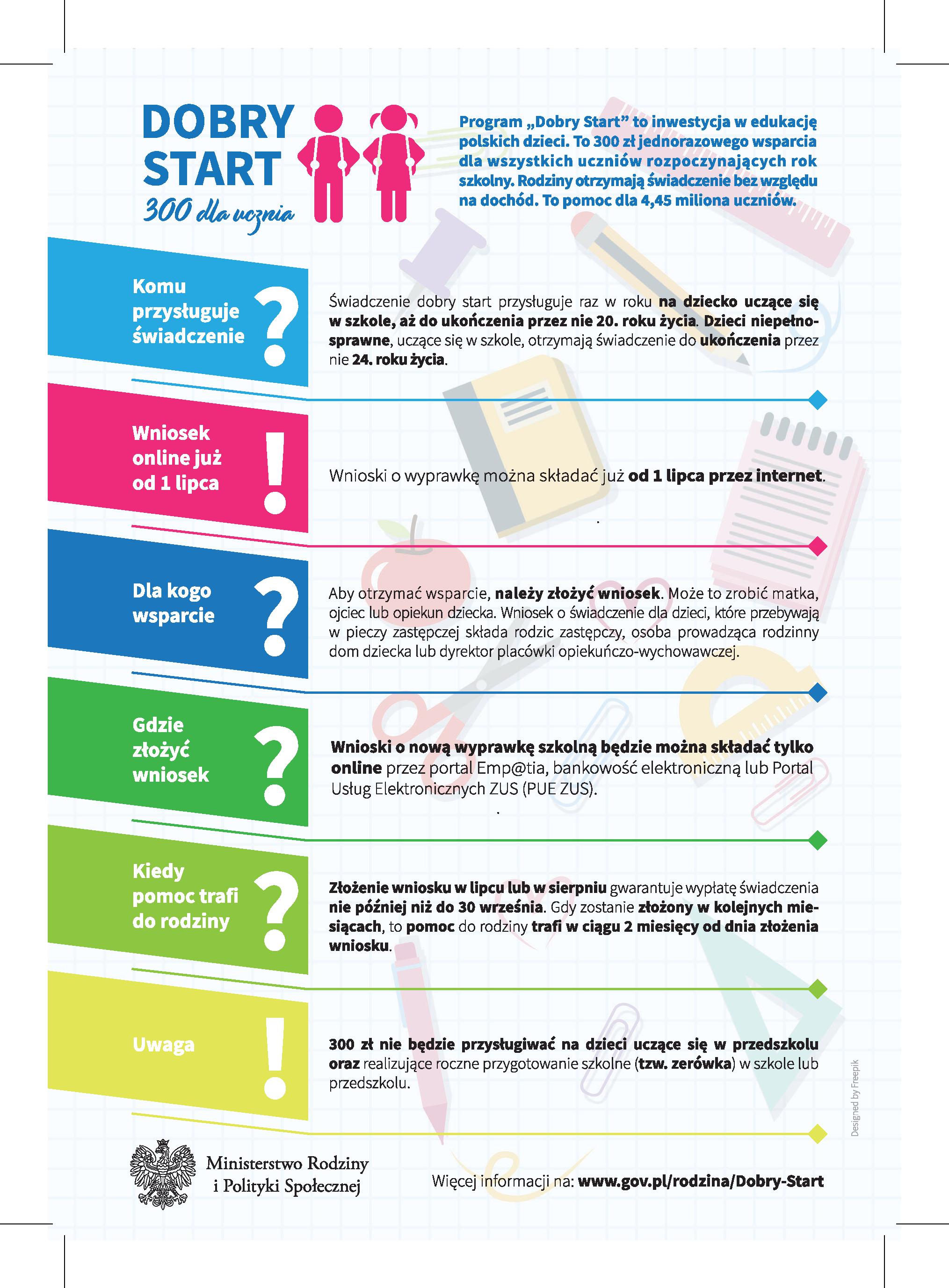 DOBRY START
300 dla ucznia

Program „Dobry Start” to inwestycja w edukację polskich dzieci. To 300 zł jednorazowego wsparcia dla wszystkich uczniów rozpoczynających rok szkolny. Rodziny otrzymają świadczenie bez względu na dochód. To pomoc dla 4,45 miliona uczniów.

Komu przysługuje świadczenie ?

Świadczenie dobry start przysługuje raz w roku na dziecko uczące się w szkole, aż do ukończenia przez nie 20. roku życia. Dzieci niepełnosprawne, uczące się w szkole, otrzymają świadczenie do ukończenia przez nie 24. roku życia.

Wniosek online już od 1 lipca !

Wnioski o wyprawkę można składać już od 1 lipca przez internet.

Dla kogo wsparcie ?

Aby otrzymać wsparcie, należy złożyć wniosek. Może to zrobić matka, ojciec lub opiekun dziecka. Wniosek o świadczenie dla dzieci, które przebywają w pieczy zastępczej składa rodzic zastępczy, osoba prowadząca rodzinny dom dziecka lub dyrektor placówki opiekuńczo-wychowawczej.

Gdzie złożyć wniosek ?

Wnioski o nową wyprawkę szkolną będzie można składać tylko online przez portal Emp@tia, bankowość elektroniczną lub Portal Usług Elektronicznych ZUS (PUE ZUS).

Kiedy pomoc trafi do rodziny ?

Złożenie wniosku w lipcu lub w sierpniu gwarantuje wypłatę świadczenia nie później niż do 30 września. Gdy zostanie złożony w kolejnych miesiącach, to pomoc do rodziny trafi w ciągu 2 miesięcy od dnia złożenia wniosku.

Uwaga !

300 zł nie będzie przysługiwać na dzieci uczące się w przedszkolu oraz realizujące roczne przygotowanie szkolne (tzw. zerówka) w szkole lub przedszkolu.

Designed by Freepik

Ministerstwo Rodziny i Polityki Społecznej

Więcej informacji na: www.gov.pl/rodzina/Dobry-Start